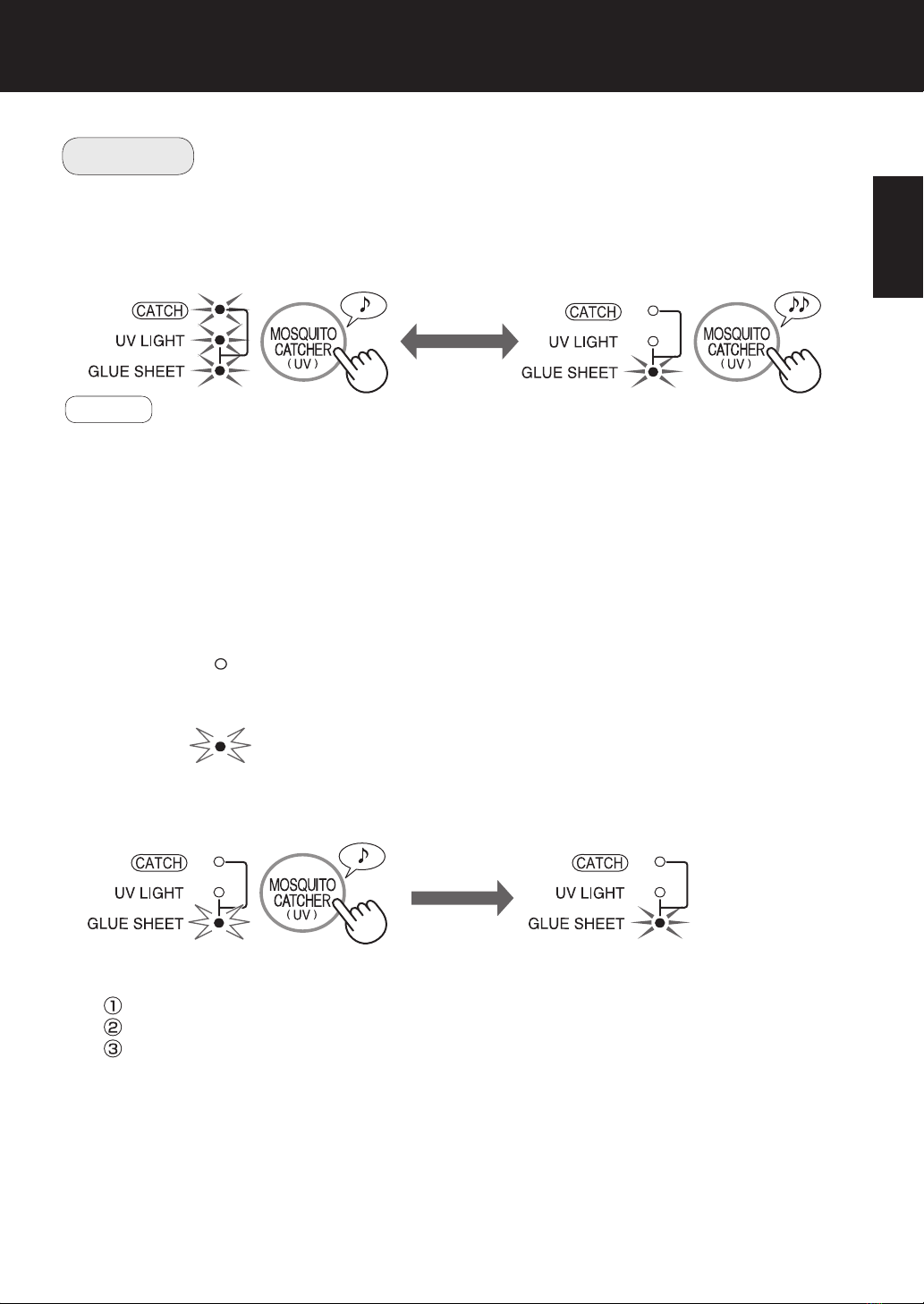 CATCH
UV LIGHT
GLUE SHEET
MOSQUITO CATCHER (UV)

CATCH
UV LIGHT
GLUE SHEET
MOSQUITO CATCHER (UV)

CATCH
UV LIGHT
GLUE SHEET
MOSQUITO CATCHER (UV)

CATCH
UV LIGHT
GLUE SHEET

①
②
③